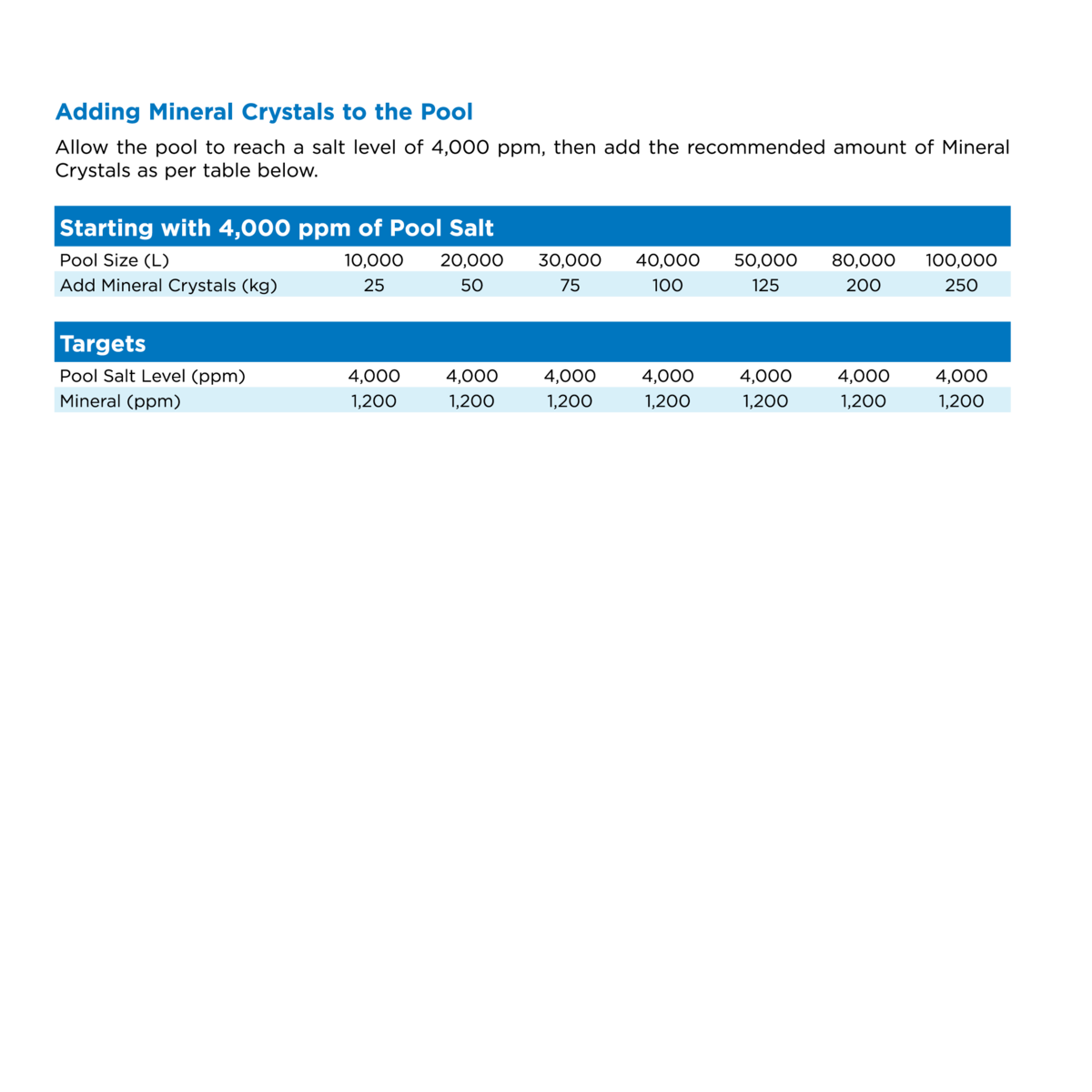 Adding Mineral Crystals to the Pool

Allow the pool to reach a salt level of 4,000 ppm, then add the recommended amount of Mineral Crystals as per table below.

Starting with 4,000 ppm of Pool Salt

| Pool Size (L) | 10,000 | 20,000 | 30,000 | 40,000 | 50,000 | 80,000 | 100,000 |
|---|---|---|---|---|---|---|---|
| Add Mineral Crystals (kg) | 25 | 50 | 75 | 100 | 125 | 200 | 250 |

Targets

| Pool Salt Level (ppm) | 4,000 | 4,000 | 4,000 | 4,000 | 4,000 | 4,000 | 4,000 |
|---|---|---|---|---|---|---|---|
| Mineral (ppm) | 1,200 | 1,200 | 1,200 | 1,200 | 1,200 | 1,200 | 1,200 |